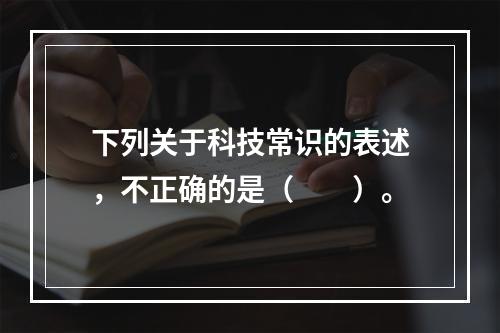 下列关于科技常识的表述，不正确的是（　　）。